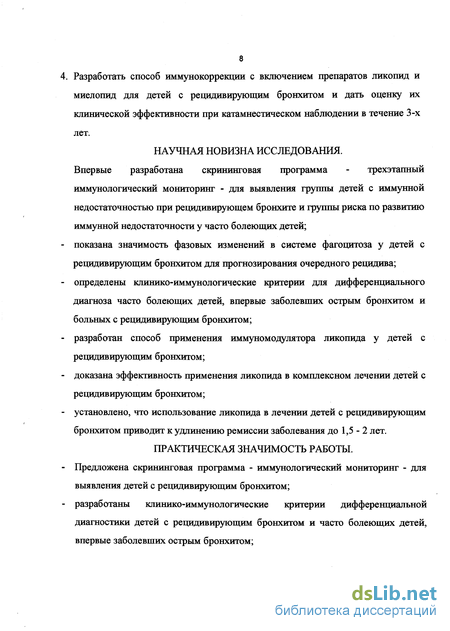 8

4. Разработать способ иммунокоррекции с включением препаратов ликопид и миелопид для детей с рецидивирующим бронхитом и дать оценку их клинической эффективности при катамнестическом наблюдении в течение 3-х лет.

НАУЧНАЯ НОВИЗНА ИССЛЕДОВАНИЯ.

Впервые разработана скрининговая программа - трехэтапный иммунологический мониторинг - для выявления группы детей с иммунной недостаточностью при рецидивирующем бронхите и группы риска по развитию иммунной недостаточности у часто болеющих детей;

- показана значимость фазовых изменений в системе фагоцитоза у детей с рецидивирующим бронхитом для прогнозирования очередного рецидива;
- определены клинико-иммунологические критерии для дифференциального диагноза часто болеющих детей, впервые заболевших острым бронхитом и больных с рецидивирующим бронхитом;
- разработан способ применения иммуномодулятора ликопида у детей с рецидивирующим бронхитом;
- доказана эффективность применения ликопида в комплексном лечении детей с рецидивирующим бронхитом;
- установлено, что использование ликопида в лечении детей с рецидивирующим бронхитом приводит к удлинению ремиссии заболевания до 1,5 - 2 лет.

ПРАКТИЧЕСКАЯ ЗНАЧИМОСТЬ РАБОТЫ.

- Предложена скрининговая программа - иммунологический мониторинг - для выявления детей с рецидивирующим бронхитом;
- разработаны клинико-иммунологические критерии дифференциальной диагностики детей с рецидивирующим бронхитом и часто болеющих детей, впервые заболевших острым бронхитом;

dsLib.net
библиотека диссертаций